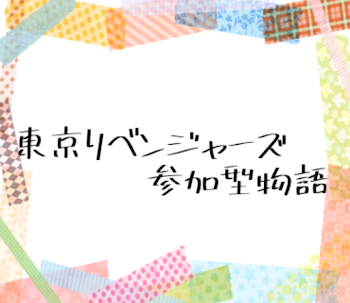 東京リベンジャーズ
参加型物語